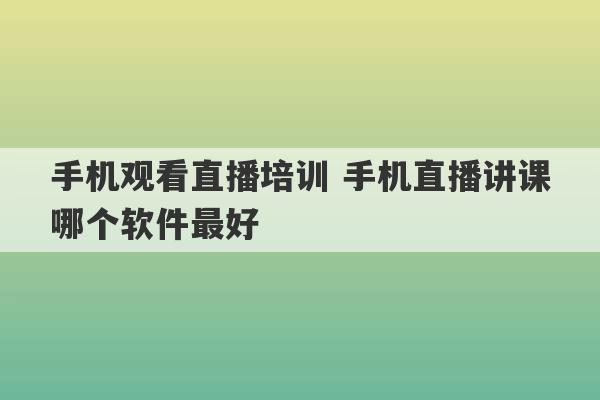 手机观看直播培训 手机直播讲课哪个软件最好